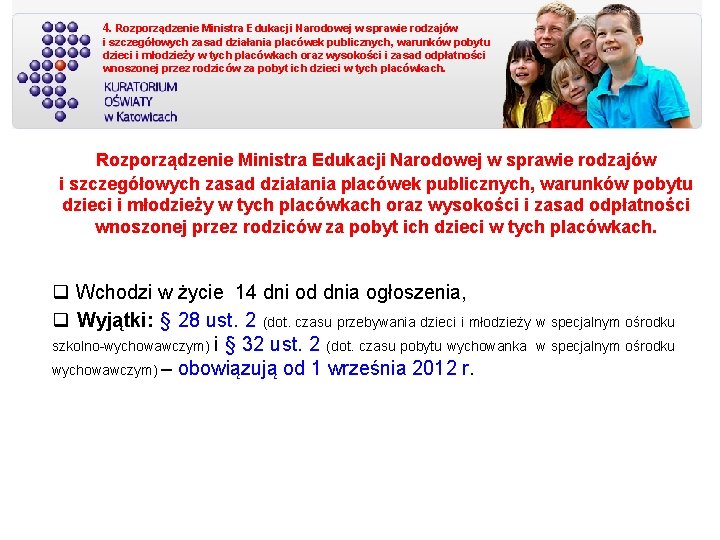 4. Rozporządzenie Ministra Edukacji Narodowej w sprawie rodzajów i szczegółowych zasad działania placówek publicznych, warunków pobytu dzieci i młodzieży w tych placówkach oraz wysokości i zasad odpłatności wnoszonej przez rodziców za pobyt ich dzieci w tych placówkach.

KURATORIUM OŚWIATY w Katowicach

Rozporządzenie Ministra Edukacji Narodowej w sprawie rodzajów i szczegółowych zasad działania placówek publicznych, warunków pobytu dzieci i młodzieży w tych placówkach oraz wysokości i zasad odpłatności wnoszonej przez rodziców za pobyt ich dzieci w tych placówkach.

❑ Wchodzi w życie 14 dni od dnia ogłoszenia,

❑ Wyjątki: § 28 ust. 2 (dot. czasu przebywania dzieci i młodzieży w specjalnym ośrodku szkolno-wychowawczym) i § 32 ust. 2 (dot. czasu pobytu wychowanka w specjalnym ośrodku wychowawczym) – obowiązują od 1 września 2012 r.